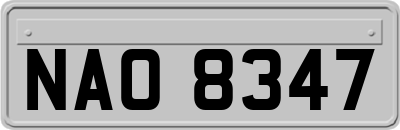 NAO 8347